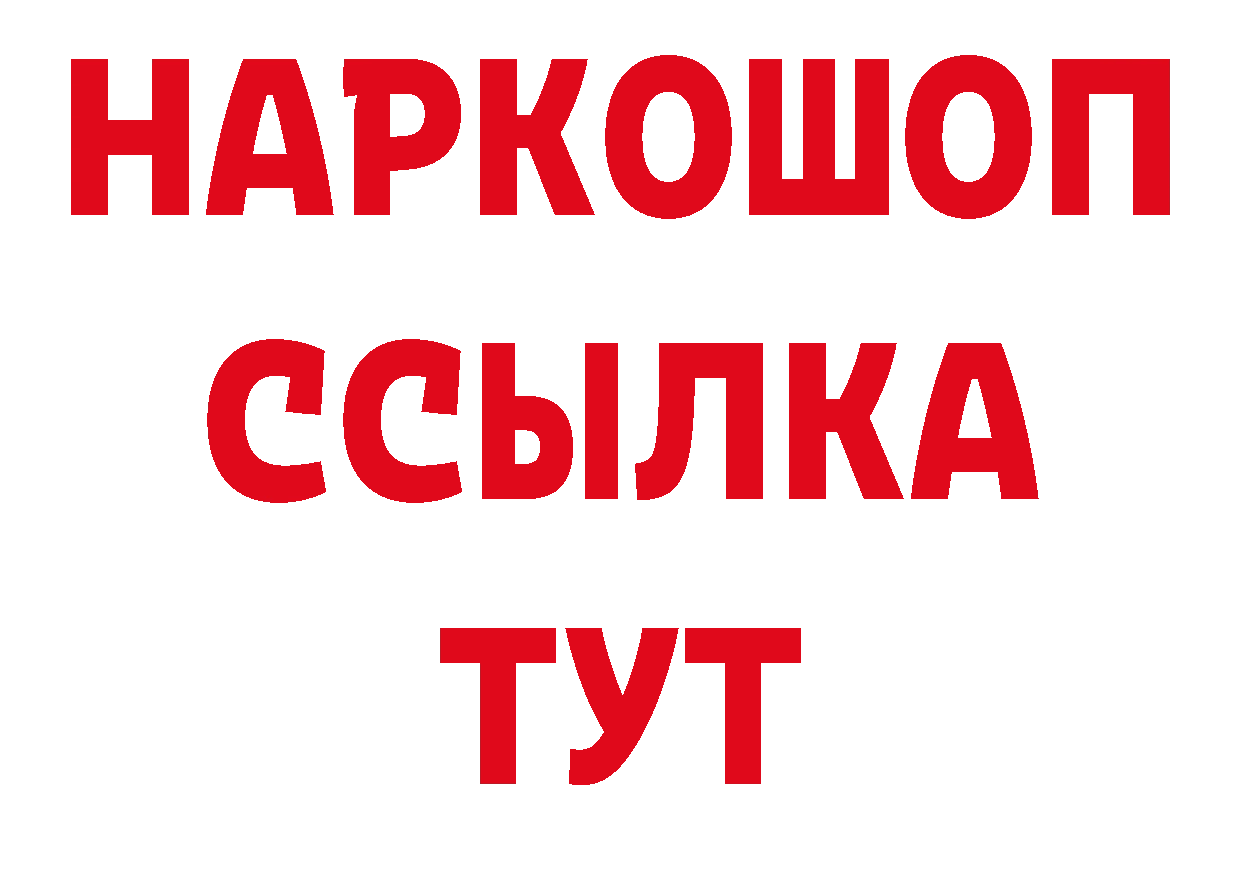 НАРКОШОП
ССЫЛКА
ТУТ